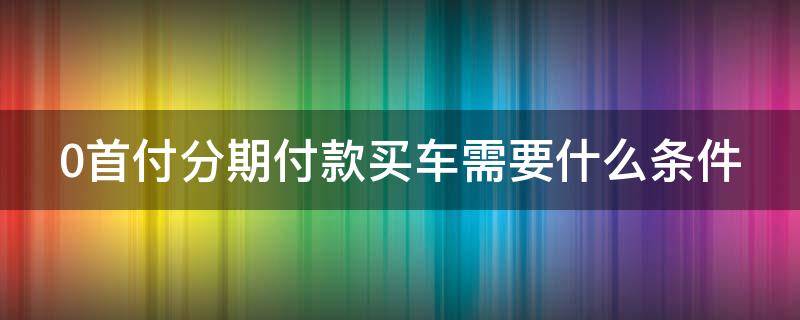 0首付分期付款买车需要什么条件